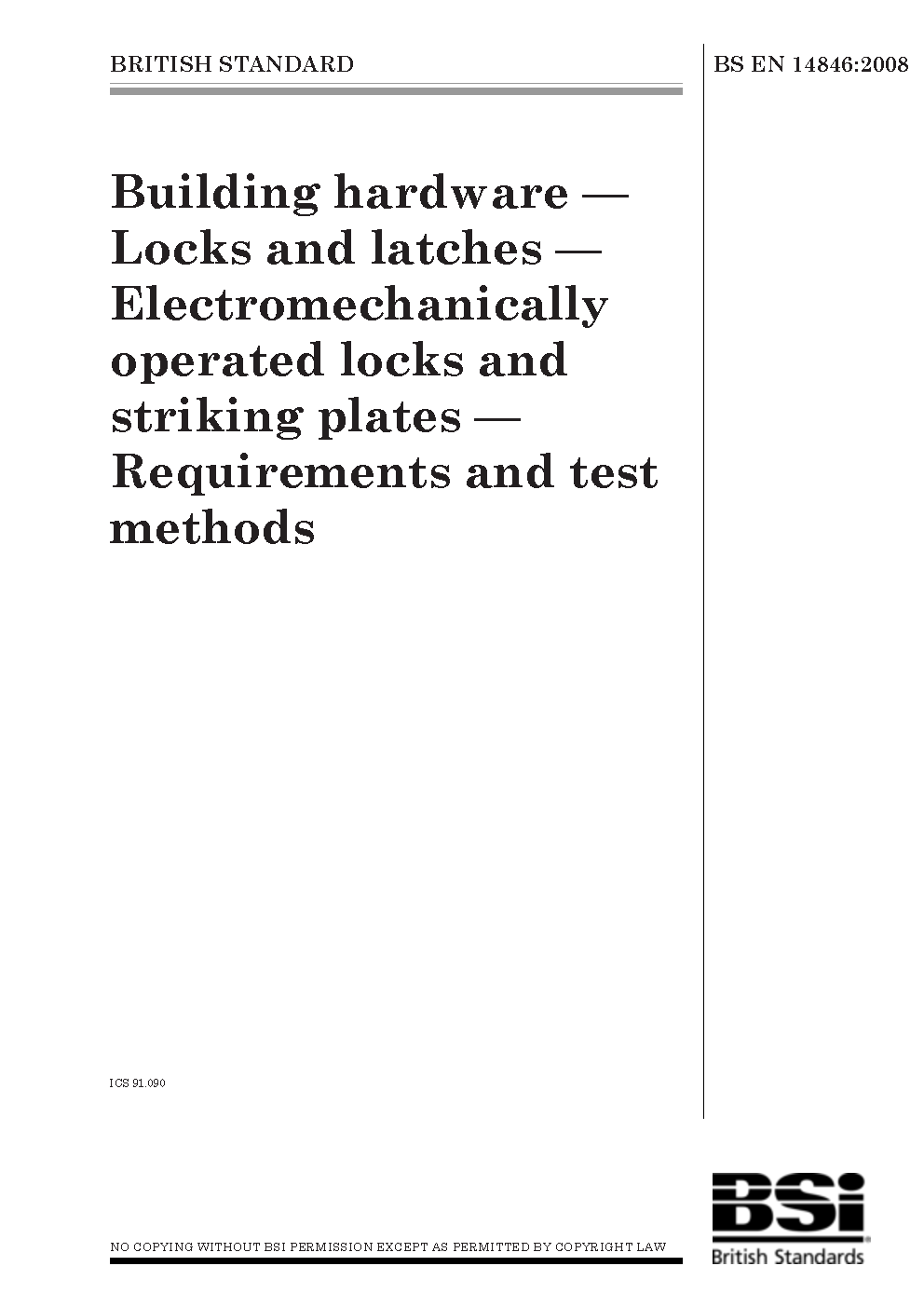 BRITISH STANDARD

BS EN 14846:2008

Building hardware — Locks and latches — Electromechanically operated locks and striking plates — Requirements and test methods

ICS 91.090

NO COPYING WITHOUT BSI PERMISSION EXCEPT AS PERMITTED BY COPYRIGHT LAW

BSi
British Standards